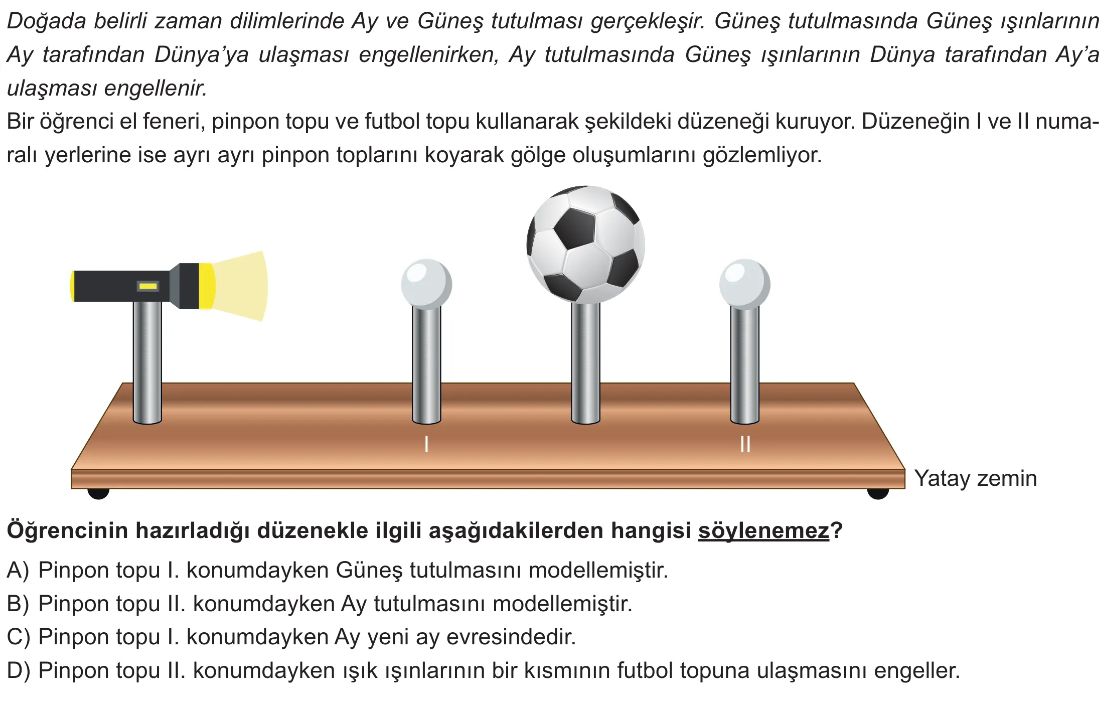 Doğada belirli zaman dilimlerinde Ay ve Güneş tutulması gerçekleşir. Güneş tutulmasında Güneş ışınlarının Ay tarafından Dünya'ya ulaşması engellenirken, Ay tutulmasında Güneş ışınlarının Dünya tarafından Ay'a ulaşması engellenir.

Bir öğrenci el feneri, pinpon topu ve futbol topu kullanarak şekildeki düzeneği kuruyor. Düzeneğin I ve II numaralı yerlerine ise ayrı ayrı pinpon toplarını koyarak gölge oluşumlarını gözlemliyor.

I

II

Yatay zemin

Öğrencinin hazırladığı düzenekle ilgili aşağıdakilerden hangisi söylenemez?

A) Pinpon topu I. konumdayken Güneş tutulmasını modellemiştir.

B) Pinpon topu II. konumdayken Ay tutulmasını modellemiştir.

C) Pinpon topu I. konumdayken Ay yeni ay evresindedir.

D) Pinpon topu II. konumdayken ışık ışınlarının bir kısmının futbol topuna ulaşmasını engeller.